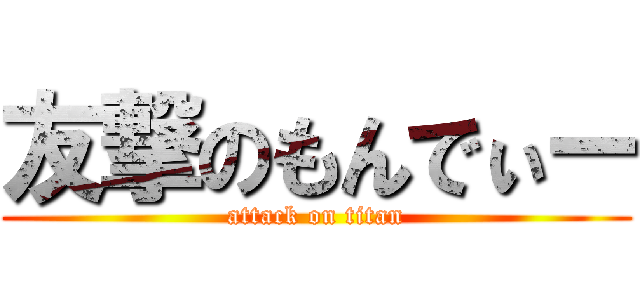 友撃のもんでぃー
attack on titan